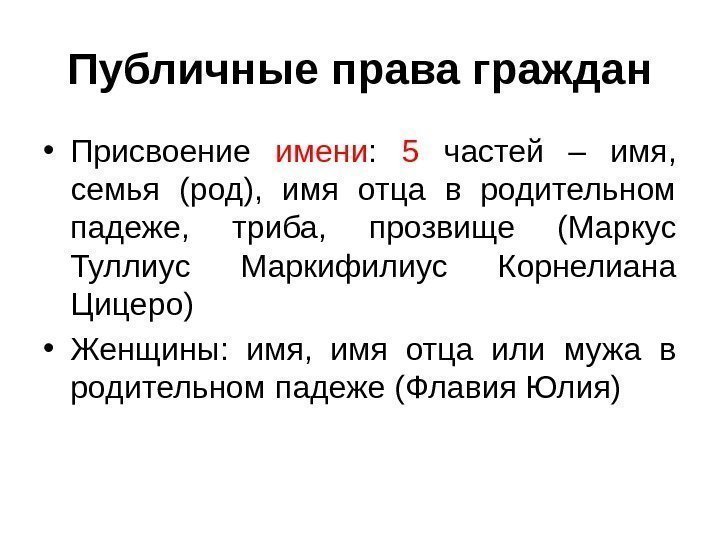 Публичные права граждан

• Присвоение имени: 5 частей – имя, семья (род), имя отца в родительном падеже, триба, прозвище (Маркус Туллиус Маркифилиус Корнелиана Цицеро)
• Женщины: имя, имя отца или мужа в родительном падеже (Флавия Юлия)